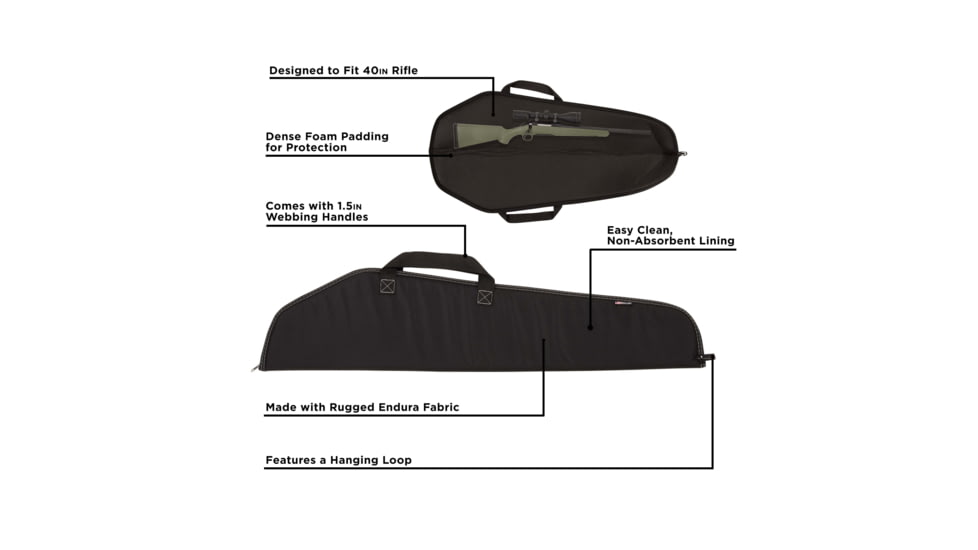 Designed to Fit 40IN Rifle

Dense Foam Padding for Protection

Comes with 1.5IN Webbing Handles

Easy Clean, Non-Absorbent Lining

Made with Rugged Endura Fabric

Features a Hanging Loop